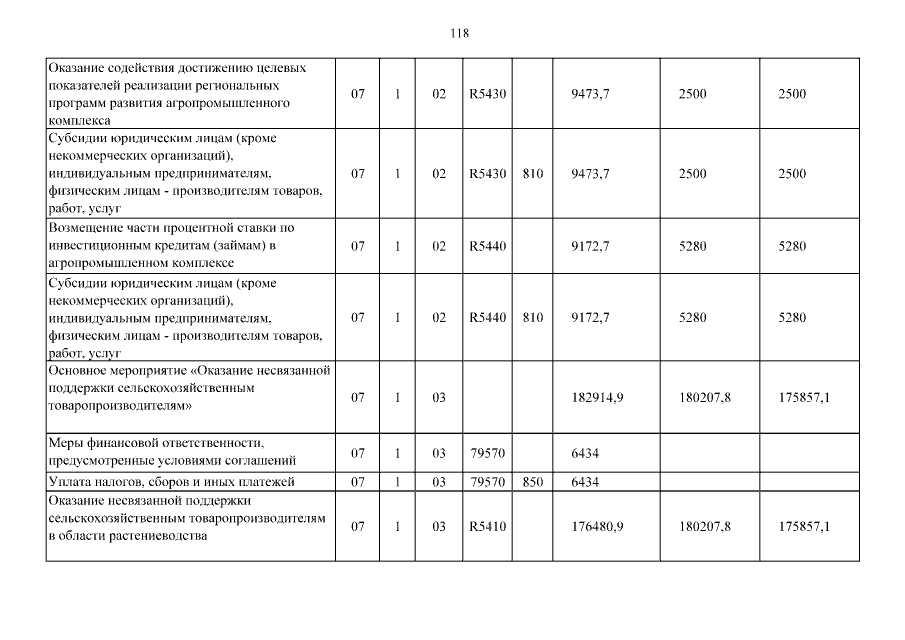 118

| | | | | | | | | |
|---|---|---|---|---|---|---|---|---|
| Оказание содействия достижению целевых показателей реализации региональных программ развития агропромышленного комплекса | 07 | 1 | 02 | R5430 | | 9473,7 | 2500 | 2500 |
| Субсидии юридическим лицам (кроме некоммерческих организаций), индивидуальным предпринимателям, физическим лицам - производителям товаров, работ, услуг | 07 | 1 | 02 | R5430 | 810 | 9473,7 | 2500 | 2500 |
| Возмещение части процентной ставки по инвестиционным кредитам (займам) в агропромышленном комплексе | 07 | 1 | 02 | R5440 | | 9172,7 | 5280 | 5280 |
| Субсидии юридическим лицам (кроме некоммерческих организаций), индивидуальным предпринимателям, физическим лицам - производителям товаров, работ, услуг | 07 | 1 | 02 | R5440 | 810 | 9172,7 | 5280 | 5280 |
| Основное мероприятие «Оказание несвязанной поддержки сельскохозяйственным товаропроизводителям» | 07 | 1 | 03 | | | 182914,9 | 180207,8 | 175857,1 |
| Меры финансовой ответственности, предусмотренные условиями соглашений | 07 | 1 | 03 | 79570 | | 6434 | | |
| Уплата налогов, сборов и иных платежей | 07 | 1 | 03 | 79570 | 850 | 6434 | | |
| Оказание несвязанной поддержки сельскохозяйственным товаропроизводителям в области растениеводства | 07 | 1 | 03 | R5410 | | 176480,9 | 180207,8 | 175857,1 |